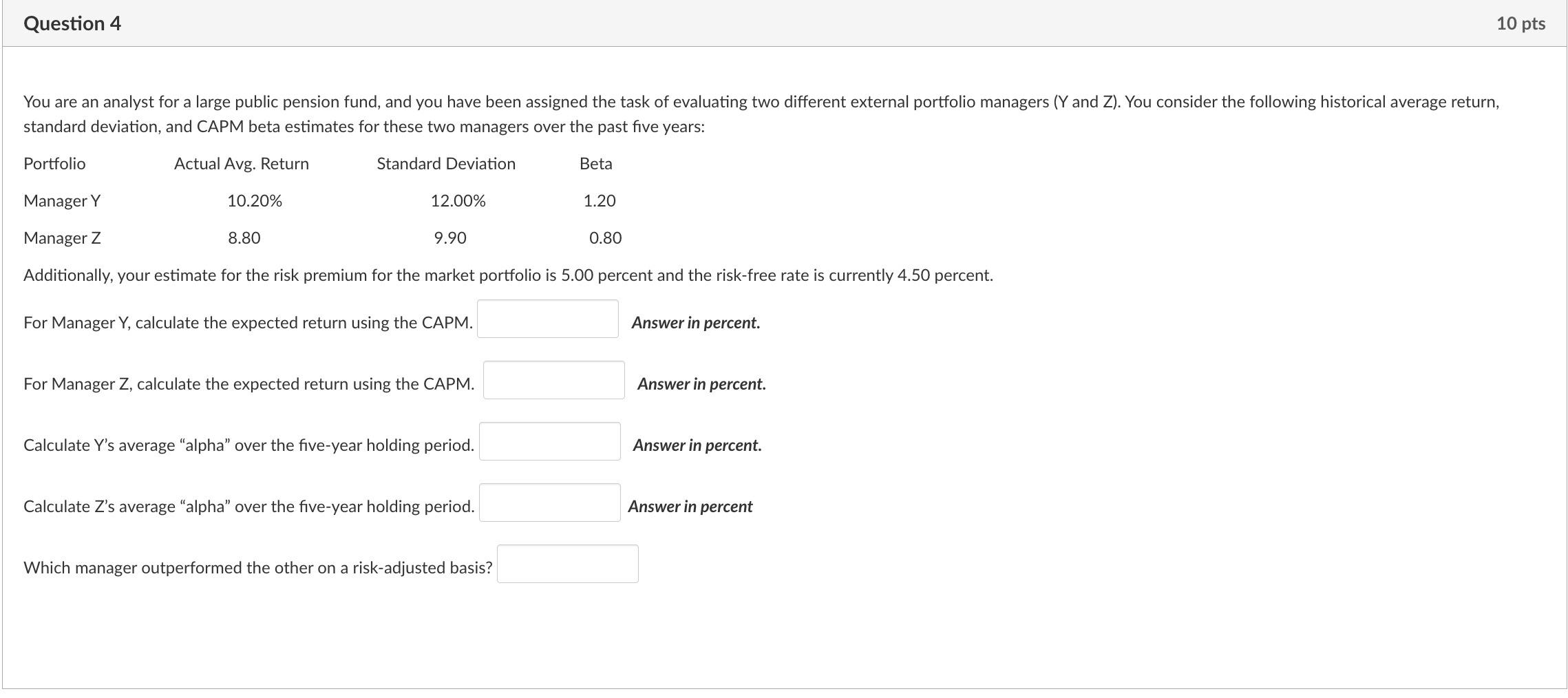 Question 4

10 pts

You are an analyst for a large public pension fund, and you have been assigned the task of evaluating two different external portfolio managers (Y and Z). You consider the following historical average return, standard deviation, and CAPM beta estimates for these two managers over the past five years:

| Portfolio | Actual Avg. Return | Standard Deviation | Beta |
|---|---|---|---|
| Manager Y | 10.20% | 12.00% | 1.20 |
| Manager Z | 8.80 | 9.90 | 0.80 |

Additionally, your estimate for the risk premium for the market portfolio is 5.00 percent and the risk-free rate is currently 4.50 percent.

For Manager Y, calculate the expected return using the CAPM. Answer in percent.

For Manager Z, calculate the expected return using the CAPM. Answer in percent.

Calculate Y's average "alpha" over the five-year holding period. Answer in percent.

Calculate Z's average "alpha" over the five-year holding period. Answer in percent

Which manager outperformed the other on a risk-adjusted basis?